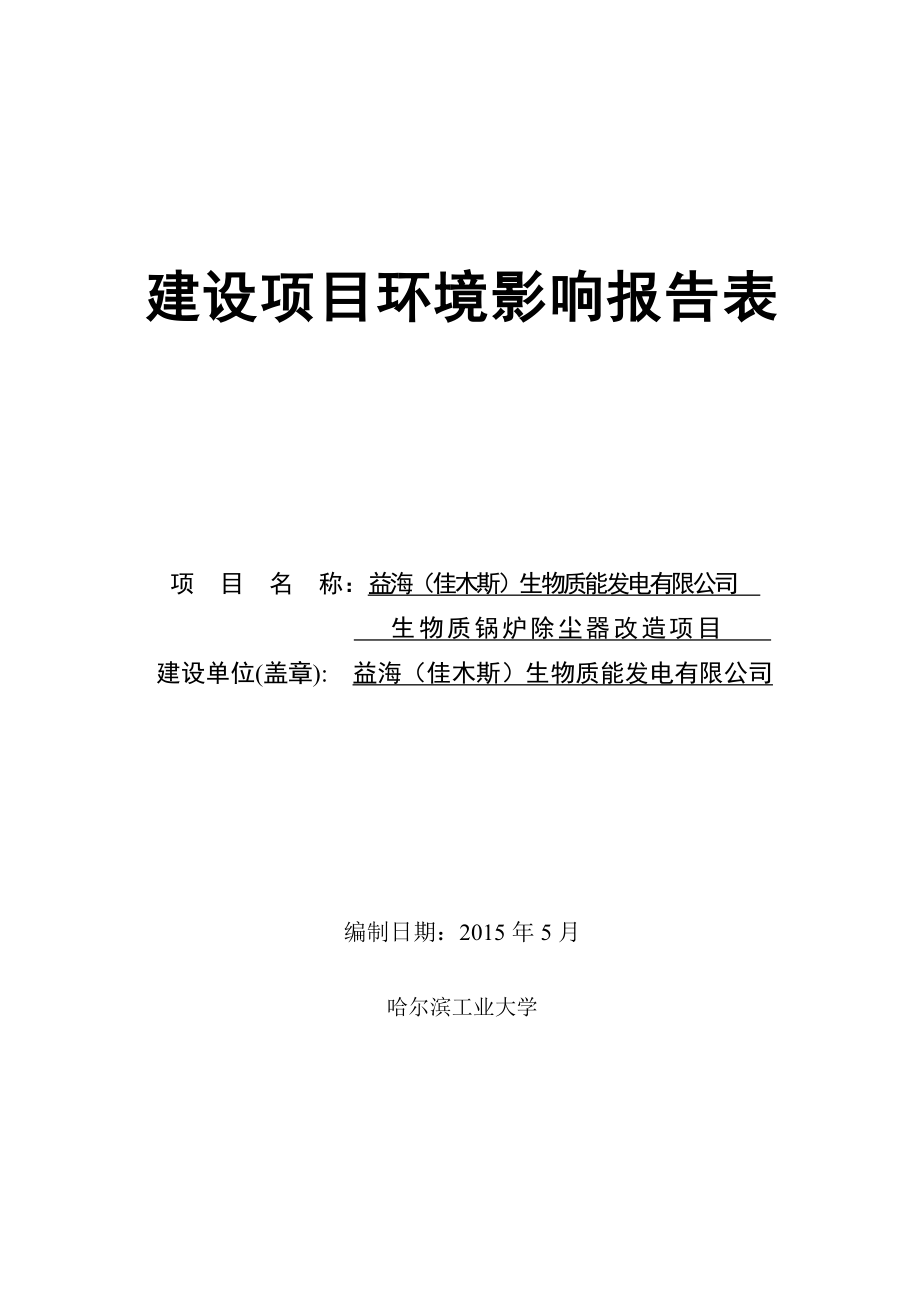 建设项目环境影响报告表

项　目　名　称：益海（佳木斯）生物质能发电有限公司

生物质锅炉除尘器改造项目

建设单位(盖章):　益海（佳木斯）生物质能发电有限公司

编制日期：2015 年 5 月

哈尔滨工业大学